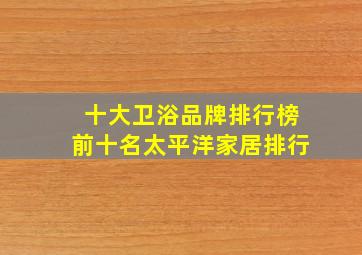 十大卫浴品牌排行榜
前十名太平洋家居排行